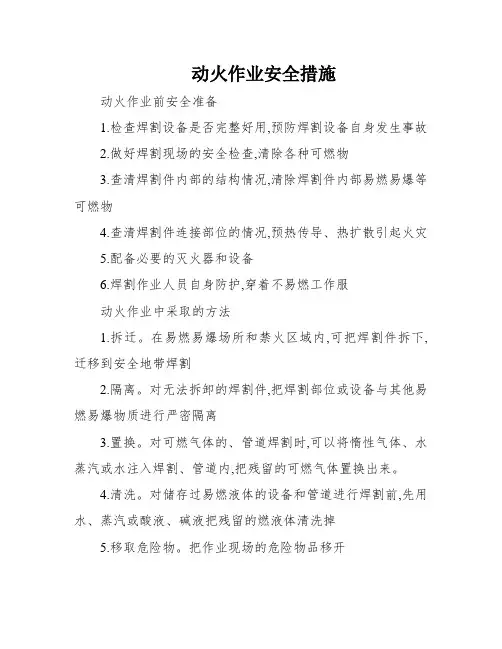 动火作业安全措施

动火作业前安全准备

1.检查焊割设备是否完整好用,预防焊割设备自身发生事故

2.做好焊割现场的安全检查,清除各种可燃物

3.查清焊割件内部的结构情况,清除焊割件内部易燃易爆等可燃物

4.查清焊割件连接部位的情况,预热传导、热扩散引起火灾

5.配备必要的灭火器和设备

6.焊割作业人员自身防护,穿着不易燃工作服

动火作业中采取的方法

1.拆迁。在易燃易爆场所和禁火区域内,可把焊割件拆下,迁移到安全地带焊割

2.隔离。对无法拆卸的焊割件,把焊割部位或设备与其他易燃易爆物质进行严密隔离

3.置换。对可燃气体的、管道焊割时,可以将惰性气体、水蒸汽或水注入焊割、管道内,把残留的可燃气体置换出来。

4.清洗。对储存过易燃液体的设备和管道进行焊割前,先用水、蒸汽或酸液、碱液把残留的燃液体清洗掉

5.移取危险物。把作业现场的危险物品移开